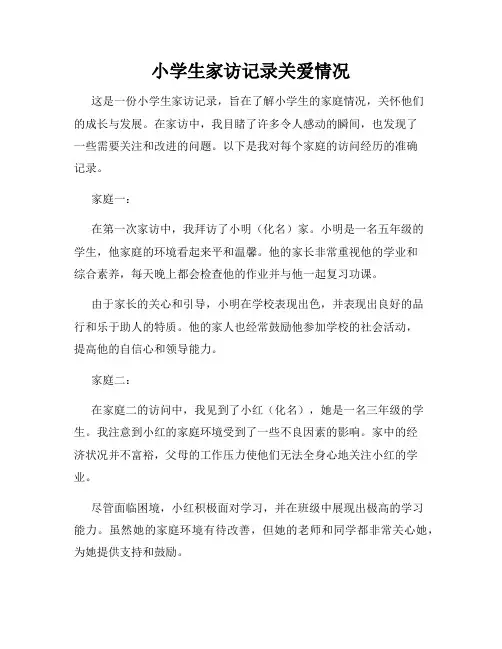 小学生家访记录关爱情况

这是一份小学生家访记录，旨在了解小学生的家庭情况，关怀他们的成长与发展。在家访中，我目睹了许多令人感动的瞬间，也发现了一些需要关注和改进的问题。以下是我对每个家庭的访问经历的准确记录。

家庭一：

在第一次家访中，我拜访了小明（化名）家。小明是一名五年级的学生，他家庭的环境看起来平和温馨。他的家长非常重视他的学业和综合素养，每天晚上都会检查他的作业并与他一起复习功课。

由于家长的关心和引导，小明在学校表现出色，并表现出良好的品行和乐于助人的特质。他的家人也经常鼓励他参加学校的社会活动，提高他的自信心和领导能力。

家庭二：

在家庭二的访问中，我见到了小红（化名），她是一名三年级的学生。我注意到小红的家庭环境受到了一些不良因素的影响。家中的经济状况并不富裕，父母的工作压力使他们无法全身心地关注小红的学业。

尽管面临困境，小红积极面对学习，并在班级中展现出极高的学习能力。虽然她的家庭环境有待改善，但她的老师和同学都非常关心她，为她提供支持和鼓励。